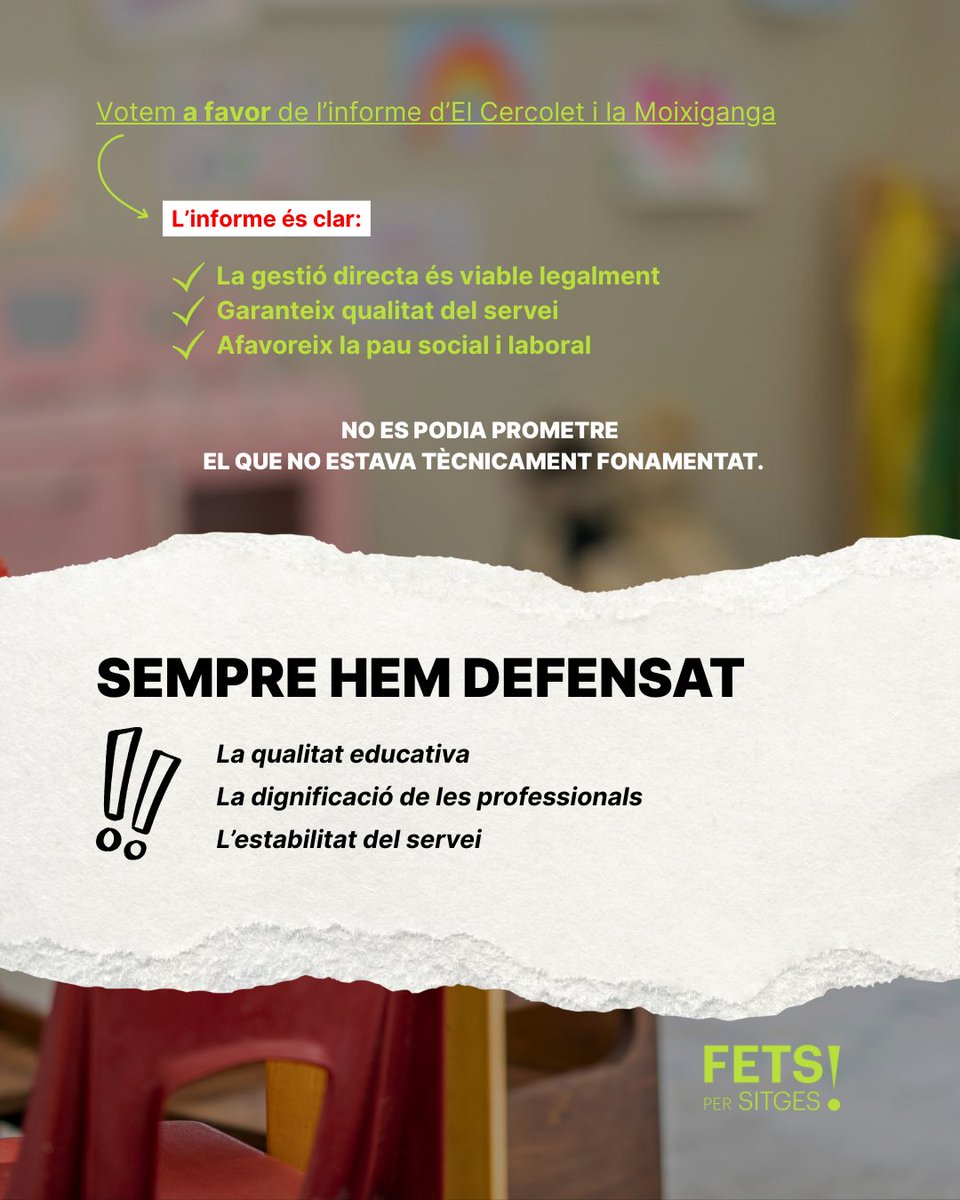 Votem a favor de l'informe d'El Cercolet i la Moixiganga

L'informe és clar:

✓ La gestió directa és viable legalment
✓ Garanteix qualitat del servei
✓ Afavoreix la pau social i laboral

NO ES PODIA PROMETRE EL QUE NO ESTAVA TÈCNICAMENT FONAMENTAT.

SEMPRE HEM DEFENSAT

La qualitat educativa
La dignificació de les professionals
L'estabilitat del servei

FETS!
PER SITGES